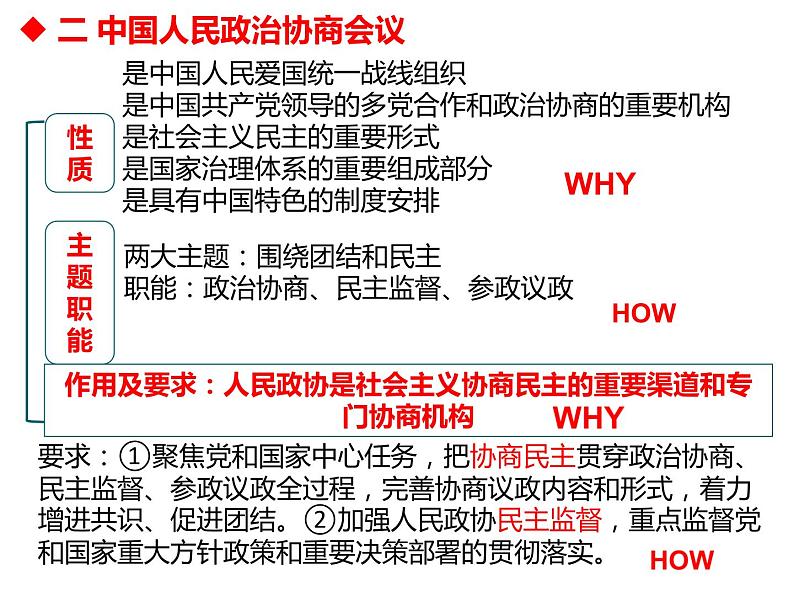 ◆ 二 中国人民政治协商会议

性质

是中国人民爱国统一战线组织
是中国共产党领导的多党合作和政治协商的重要机构
是社会主义民主的重要形式
是国家治理体系的重要组成部分
是具有中国特色的制度安排

WHY

主题职能

两大主题：围绕团结和民主
职能：政治协商、民主监督、参政议政

HOW

作用及要求：人民政协是社会主义协商民主的重要渠道和专门协商机构 WHY

要求：①聚焦党和国家中心任务，把协商民主贯穿政治协商、民主监督、参政议政全过程，完善协商议政内容和形式，着力增进共识、促进团结。②加强人民政协民主监督，重点监督党和国家重大方针政策和重要决策部署的贯彻落实。

HOW